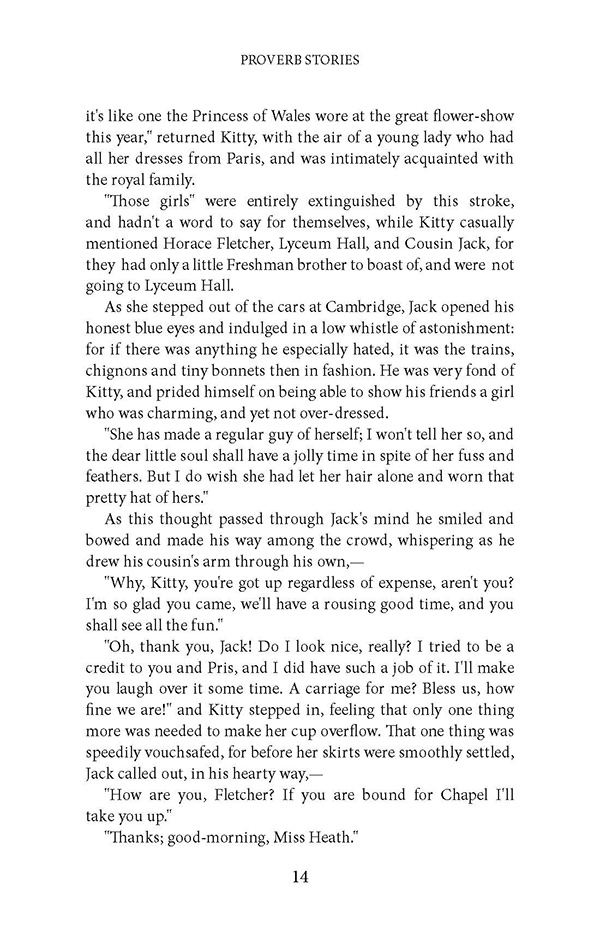 PROVERB STORIES

it's like one the Princess of Wales wore at the great flower-show this year," returned Kitty, with the air of a young lady who had all her dresses from Paris, and was intimately acquainted with the royal family.

"Those girls" were entirely extinguished by this stroke, and hadn't a word to say for themselves, while Kitty casually mentioned Horace Fletcher, Lyceum Hall, and Cousin Jack, for they had only a little Freshman brother to boast of, and were not going to Lyceum Hall.

As she stepped out of the cars at Cambridge, Jack opened his honest blue eyes and indulged in a low whistle of astonishment: for if there was anything he especially hated, it was the trains, chignons and tiny bonnets then in fashion. He was very fond of Kitty, and prided himself on being able to show his friends a girl who was charming, and yet not over-dressed.

"She has made a regular guy of herself; I won't tell her so, and the dear little soul shall have a jolly time in spite of her fuss and feathers. But I do wish she had let her hair alone and worn that pretty hat of hers."

As this thought passed through Jack's mind he smiled and bowed and made his way among the crowd, whispering as he drew his cousin's arm through his own,—

"Why, Kitty, you're got up regardless of expense, aren't you? I'm so glad you came, we'll have a rousing good time, and you shall see all the fun."

"Oh, thank you, Jack! Do I look nice, really? I tried to be a credit to you and Pris, and I did have such a job of it. I'll make you laugh over it some time. A carriage for me? Bless us, how fine we are!" and Kitty stepped in, feeling that only one thing more was needed to make her cup overflow. That one thing was speedily vouchsafed, for before her skirts were smoothly settled, Jack called out, in his hearty way,—

"How are you, Fletcher? If you are bound for Chapel I'll take you up."

"Thanks; good-morning, Miss Heath."

14